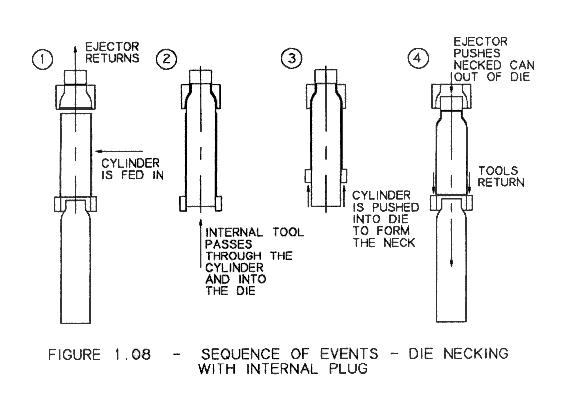 1
EJECTOR RETURNS
CYLINDER IS FED IN

2
INTERNAL TOOL PASSES THROUGH THE CYLINDER AND INTO THE DIE

3
CYLINDER IS PUSHED INTO DIE TO FORM THE NECK

4
EJECTOR PUSHES NECKED CAN OUT OF DIE
TOOLS RETURN

FIGURE 1.08 - SEQUENCE OF EVENTS - DIE NECKING WITH INTERNAL PLUG